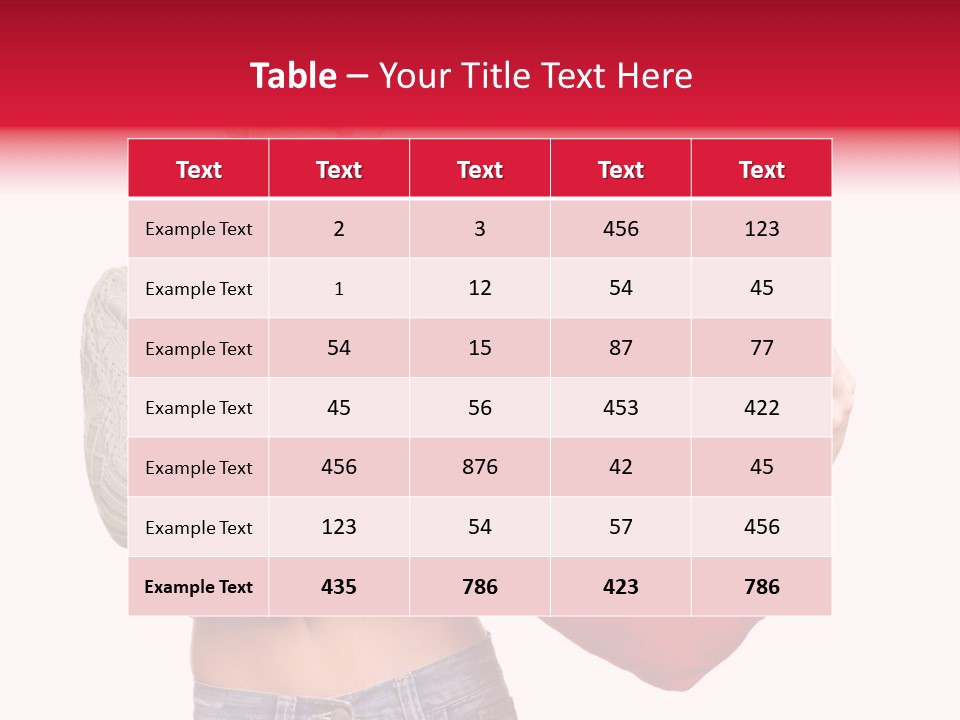 Table – Your Title Text Here

| Text | Text | Text | Text | Text |
|---|---|---|---|---|
| Example Text | 2 | 3 | 456 | 123 |
| Example Text | 1 | 12 | 54 | 45 |
| Example Text | 54 | 15 | 87 | 77 |
| Example Text | 45 | 56 | 453 | 422 |
| Example Text | 456 | 876 | 42 | 45 |
| Example Text | 123 | 54 | 57 | 456 |
| Example Text | 435 | 786 | 423 | 786 |